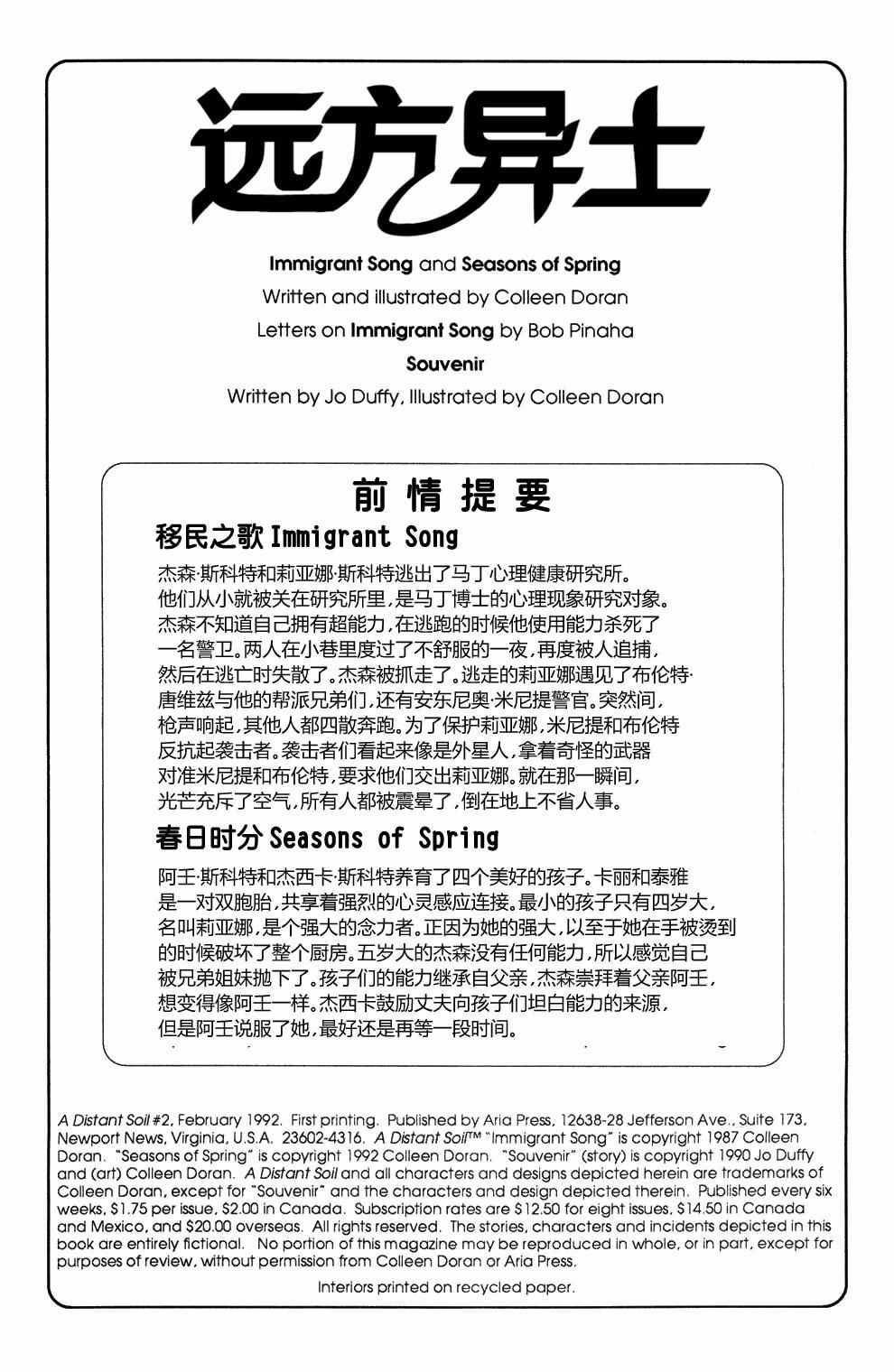 远方异士

Immigrant Song and Seasons of Spring
Written and illustrated by Colleen Doran
Letters on Immigrant Song by Bob Pinaha
Souvenir
Written by Jo Duffy, Illustrated by Colleen Doran

前情提要

移民之歌 Immigrant Song

杰森·斯科特和莉亚娜·斯科特逃出了马丁心理健康研究所。他们从小就被关在研究所里，是马丁博士的心理现象研究对象。杰森不知道自己拥有超能力，在逃跑的时候他使用能力杀死了一名警卫。两人在小巷里度过了不舒服的一夜，再度被人追捕，然后在逃亡时失散了。杰森被抓走了。逃走的莉亚娜遇见了布伦特·唐维兹与他的帮派兄弟们，还有安东尼奥·米尼提警官。突然间，枪声响起，其他人都四散奔跑。为了保护莉亚娜，米尼提和布伦特反抗起袭击者。袭击者们看起来像是外星人，拿着奇怪的武器对准米尼提和布伦特，要求他们交出莉亚娜。就在那一瞬间，光芒充斥了空气，所有人都被震晕了，倒在地上不省人事。

春日时分 Seasons of Spring

阿壬·斯科特和杰西卡·斯科特养育了四个美好的孩子。卡丽和泰雅是一对双胞胎，共享着强烈的心灵感应连接。最小的孩子只有四岁大，名叫莉亚娜，是个强大的念力者。正因为她的强大，以至于她在手被烫到的时候破坏了整个厨房。五岁大的杰森没有任何能力，所以感觉自己被兄弟姐妹抛下了。孩子们的能力继承自父亲，杰森崇拜着父亲阿壬，想变得像阿壬一样。杰西卡鼓励丈夫向孩子们坦白能力的来源，但是阿壬说服了她，最好还是再等一段时间。

A Distant Soil #2, February 1992. First printing. Published by Aria Press, 12638-28 Jefferson Ave., Suite 173, Newport News, Virginia, U.S.A. 23602-4316. A Distant Soil™ "Immigrant Song" is copyright 1987 Colleen Doran. "Seasons of Spring" is copyright 1992 Colleen Doran. "Souvenir" (story) is copyright 1990 Jo Duffy and (art) Colleen Doran. A Distant Soil and all characters and designs depicted herein are trademarks of Colleen Doran, except for "Souvenir" and the characters and design depicted therein. Published every six weeks, $1.75 per issue, $2.00 in Canada. Subscription rates are $12.50 for eight issues, $14.50 in Canada and Mexico, and $20.00 overseas. All rights reserved. The stories, characters and incidents depicted in this book are entirely fictional. No portion of this magazine may be reproduced in whole, or in part, except for purposes of review, without permission from Colleen Doran or Aria Press.

Interiors printed on recycled paper.